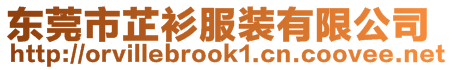 东莞市芷衫服装有限公司
http://orvillebrook1.cn.coovee.net